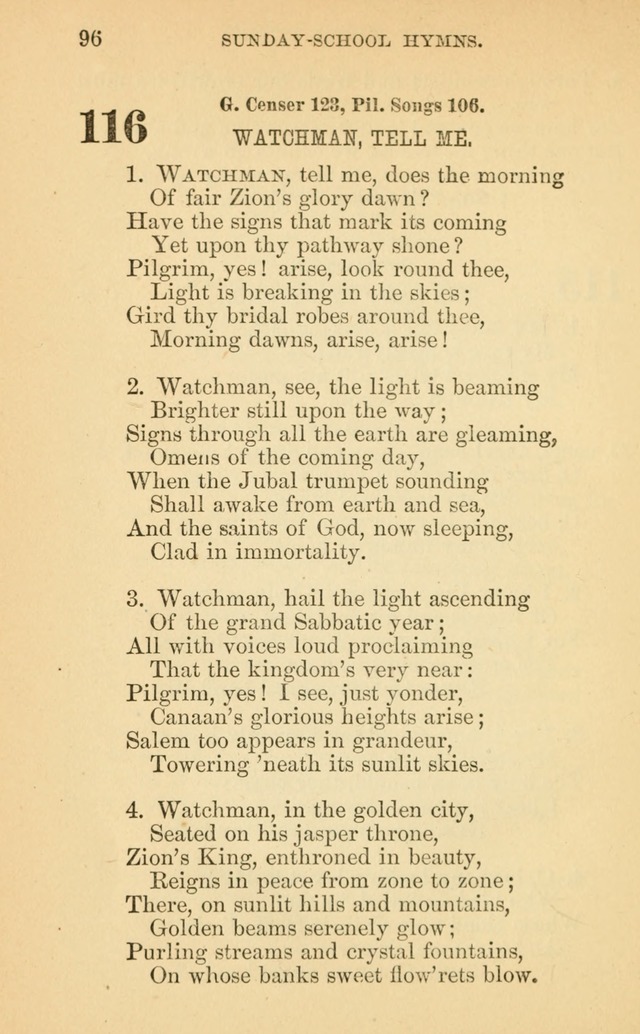 96 SUNDAY-SCHOOL HYMNS.

116

G. Censer 123, Pil. Songs 106.

WATCHMAN, TELL ME.

1. WATCHMAN, tell me, does the morning
Of fair Zion's glory dawn?
Have the signs that mark its coming
Yet upon thy pathway shone?
Pilgrim, yes! arise, look round thee,
Light is breaking in the skies;
Gird thy bridal robes around thee,
Morning dawns, arise, arise!

2. Watchman, see, the light is beaming
Brighter still upon the way;
Signs through all the earth are gleaming,
Omens of the coming day,
When the Jubal trumpet sounding
Shall awake from earth and sea,
And the saints of God, now sleeping,
Clad in immortality.

3. Watchman, hail the light ascending
Of the grand Sabbatic year;
All with voices loud proclaiming
That the kingdom's very near:
Pilgrim, yes! I see, just yonder,
Canaan's glorious heights arise;
Salem too appears in grandeur,
Towering 'neath its sunlit skies.

4. Watchman, in the golden city,
Seated on his jasper throne,
Zion's King, enthroned in beauty,
Reigns in peace from zone to zone;
There, on sunlit hills and mountains,
Golden beams serenely glow;
Purling streams and crystal fountains,
On whose banks sweet flow'rets blow.